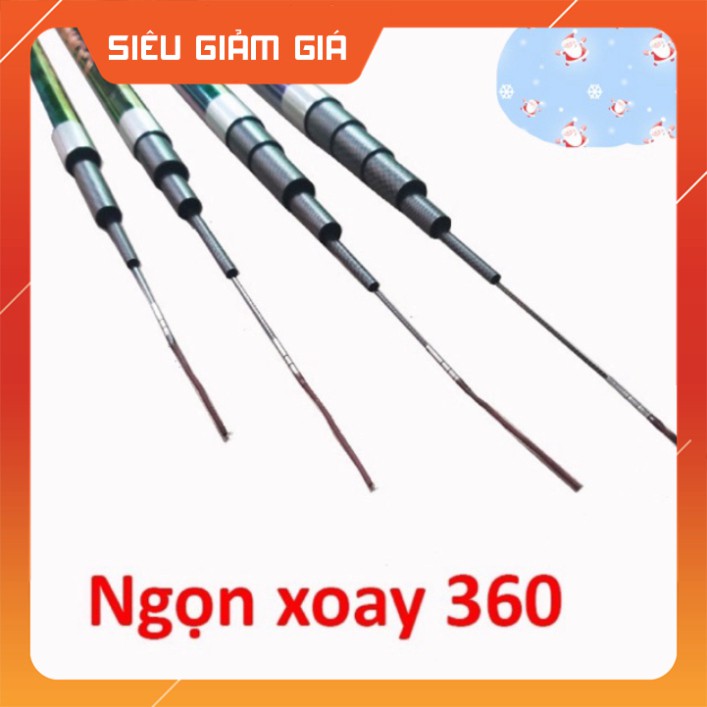 SIÊU GIẢM GIÁ

Ngọn xoay 360